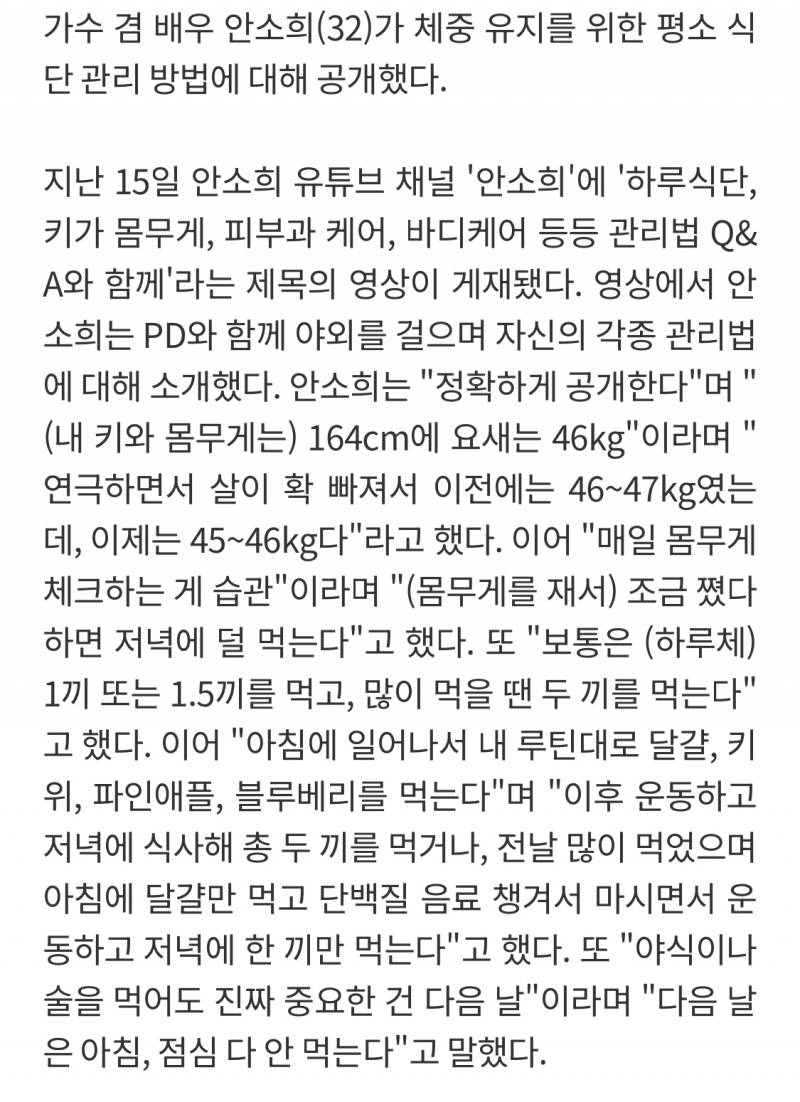 가수 겸 배우 안소희(32)가 체중 유지를 위한 평소 식단 관리 방법에 대해 공개했다.

지난 15일 안소희 유튜브 채널 '안소희'에 '하루식단, 키가 몸무게, 피부과 케어, 바디케어 등등 관리법 Q&A와 함께'라는 제목의 영상이 게재됐다. 영상에서 안소희는 PD와 함께 야외를 걸으며 자신의 각종 관리법에 대해 소개했다. 안소희는 "정확하게 공개한다"며 "(내 키와 몸무게는) 164cm에 요새는 46kg"이라며 "연극하면서 살이 확 빠져서 이전에는 46~47kg였는데, 이제는 45~46kg다"라고 했다. 이어 "매일 몸무게 체크하는 게 습관"이라며 "(몸무게를 재서) 조금 쪘다 하면 저녁에 덜 먹는다"고 했다. 또 "보통은 (하루체) 1끼 또는 1.5끼를 먹고, 많이 먹을 땐 두 끼를 먹는다"고 했다. 이어 "아침에 일어나서 내 루틴대로 달걀, 키위, 파인애플, 블루베리를 먹는다"며 "이후 운동하고 저녁에 식사해 총 두 끼를 먹거나, 전날 많이 먹었으며 아침에 달걀만 먹고 단백질 음료 챙겨서 마시면서 운동하고 저녁에 한 끼만 먹는다"고 했다. 또 "야식이나 술을 먹어도 진짜 중요한 건 다음 날"이라며 "다음 날은 아침, 점심 다 안 먹는다"고 말했다.